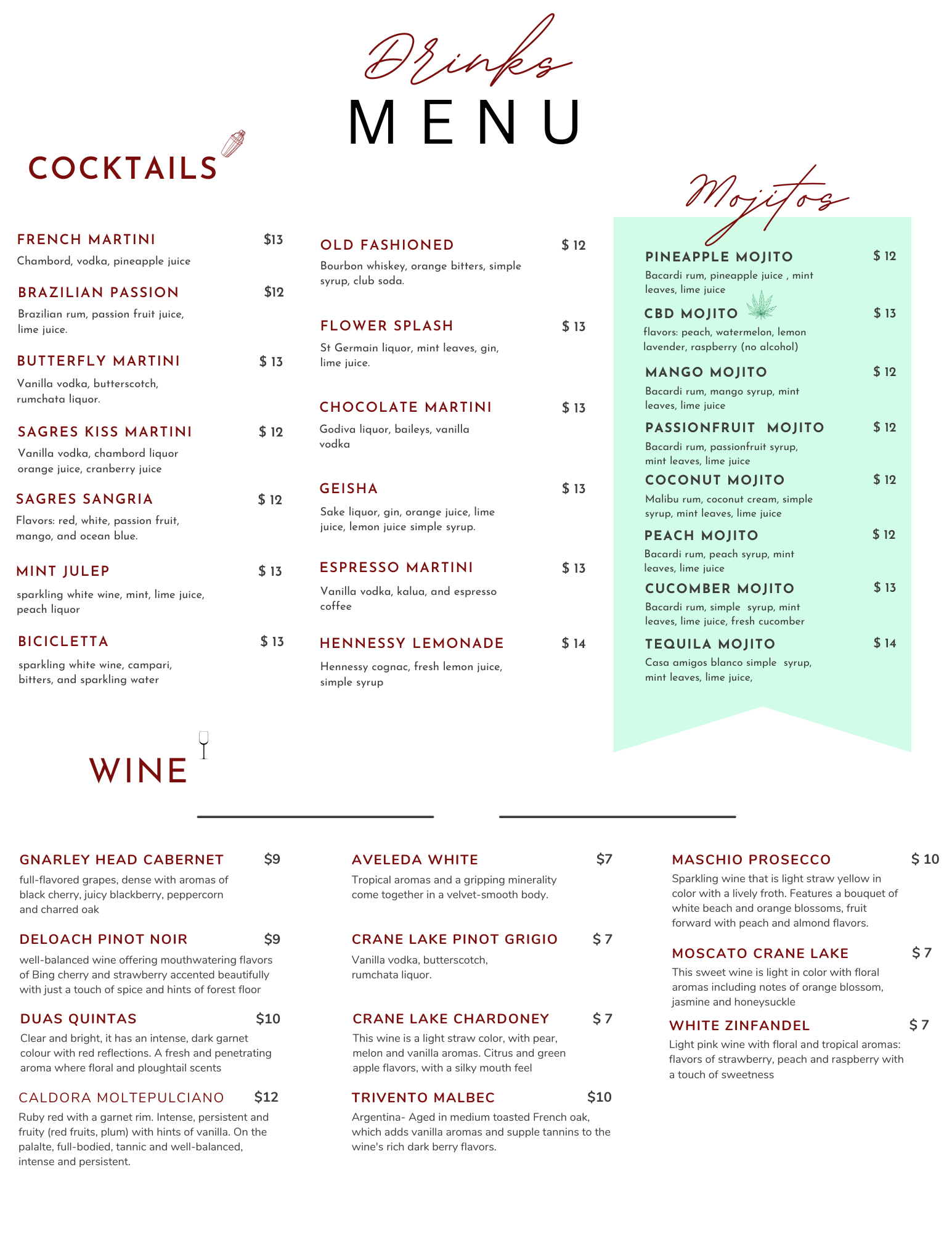 Drinks
MENU

COCKTAILS

FRENCH MARTINI $13
Chambord, vodka, pineapple juice

BRAZILIAN PASSION $12
Brazilian rum, passion fruit juice, lime juice.

BUTTERFLY MARTINI $ 13
Vanilla vodka, butterscotch, rumchata liquor.

SAGRES KISS MARTINI $ 12
Vanilla vodka, chambord liquor orange juice, cranberry juice

SAGRES SANGRIA $ 12
Flavors: red, white, passion fruit, mango, and ocean blue.

MINT JULEP $ 13
sparkling white wine, mint, lime juice, peach liquor

BICICLETTA $ 13
sparkling white wine, campari, bitters, and sparkling water

OLD FASHIONED $ 12
Bourbon whiskey, orange bitters, simple syrup, club soda.

FLOWER SPLASH $ 13
St Germain liquor, mint leaves, gin, lime juice.

CHOCOLATE MARTINI $ 13
Godiva liquor, baileys, vanilla vodka

GEISHA $ 13
Sake liquor, gin, orange juice, lime juice, lemon juice simple syrup.

ESPRESSO MARTINI $ 13
Vanilla vodka, kalua, and espresso coffee

HENNESSY LEMONADE $ 14
Hennessy cognac, fresh lemon juice, simple syrup

Mojitos

PINEAPPLE MOJITO $ 12
Bacardi rum, pineapple juice , mint leaves, lime juice

CBD MOJITO $ 13
flavors: peach, watermelon, lemon lavender, raspberry (no alcohol)

MANGO MOJITO $ 12
Bacardi rum, mango syrup, mint leaves, lime juice

PASSIONFRUIT MOJITO $ 12
Bacardi rum, passionfruit syrup, mint leaves, lime juice

COCONUT MOJITO $ 12
Malibu rum, coconut cream, simple syrup, mint leaves, lime juice

PEACH MOJITO $ 12
Bacardi rum, peach syrup, mint leaves, lime juice

CUCOMBER MOJITO $ 13
Bacardi rum, simple syrup, mint leaves, lime juice, fresh cucomber

TEQUILA MOJITO $ 14
Casa amigos blanco simple syrup, mint leaves, lime juice,

WINE

GNARLEY HEAD CABERNET $9
full-flavored grapes, dense with aromas of black cherry, juicy blackberry, peppercorn and charred oak

DELOACH PINOT NOIR $9
well-balanced wine offering mouthwatering flavors of Bing cherry and strawberry accented beautifully with just a touch of spice and hints of forest floor

DUAS QUINTAS $10
Clear and bright, it has an intense, dark garnet colour with red reflections. A fresh and penetrating aroma where floral and ploughtail scents

CALDORA MOLTEPULCIANO $12
Ruby red with a garnet rim. Intense, persistent and fruity (red fruits, plum) with hints of vanilla. On the palalte, full-bodied, tannic and well-balanced, intense and persistent.

AVELEDA WHITE $7
Tropical aromas and a gripping minerality come together in a velvet-smooth body.

CRANE LAKE PINOT GRIGIO $ 7
Vanilla vodka, butterscotch, rumchata liquor.

CRANE LAKE CHARDONEY $ 7
This wine is a light straw color, with pear, melon and vanilla aromas. Citrus and green apple flavors, with a silky mouth feel

TRIVENTO MALBEC $10
Argentina- Aged in medium toasted French oak, which adds vanilla aromas and supple tannins to the wine's rich dark berry flavors.

MASCHIO PROSECCO $ 10
Sparkling wine that is light straw yellow in color with a lively froth. Features a bouquet of white beach and orange blossoms, fruit forward with peach and almond flavors.

MOSCATO CRANE LAKE $ 7
This sweet wine is light in color with floral aromas including notes of orange blossom, jasmine and honeysuckle

WHITE ZINFANDEL $ 7
Light pink wine with floral and tropical aromas: flavors of strawberry, peach and raspberry with a touch of sweetness